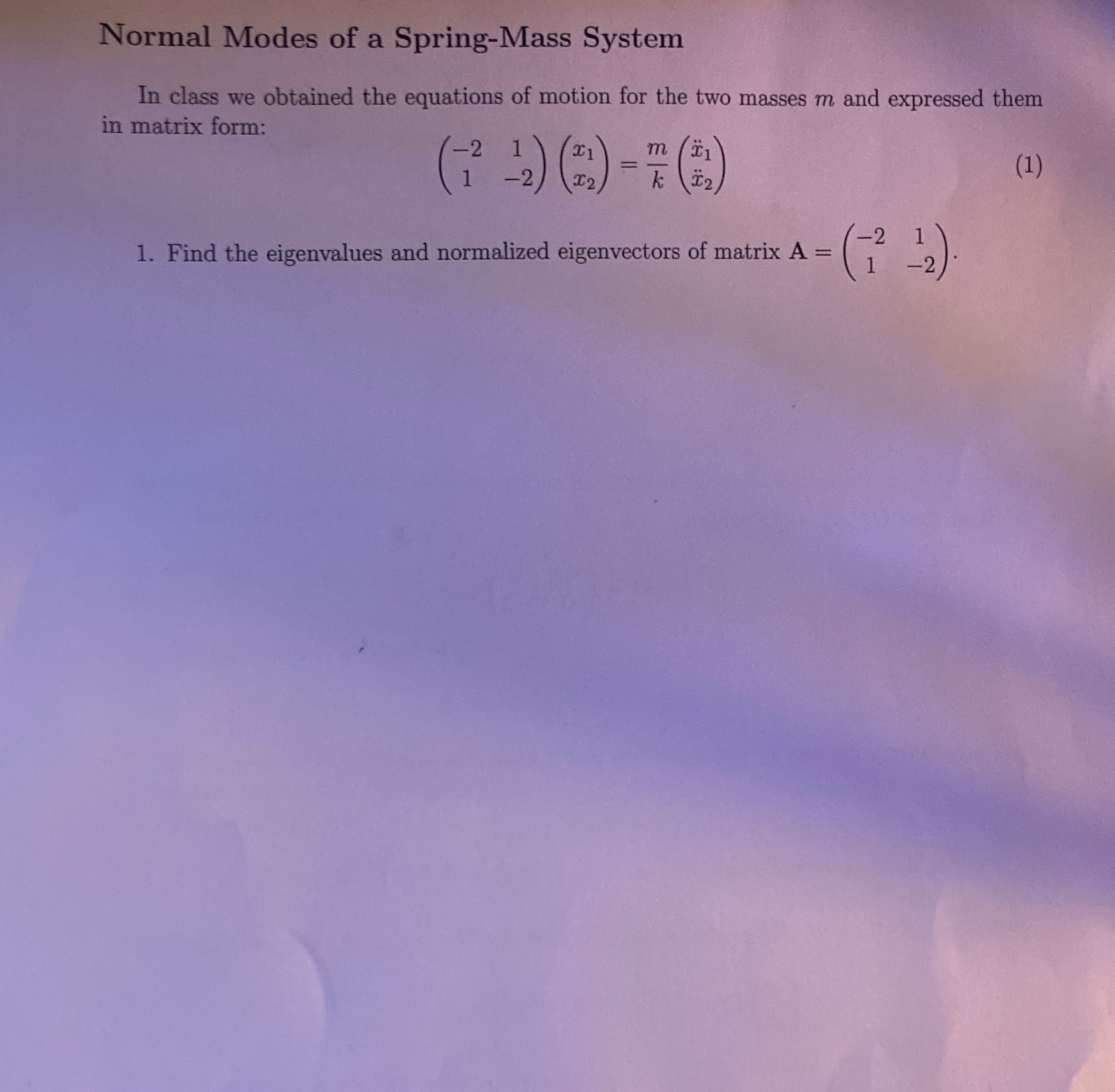 Normal Modes of a Spring-Mass System

In class we obtained the equations of motion for the two masses $m$ and expressed them in matrix form:

$$\begin{pmatrix} -2 & 1 \\ 1 & -2 \end{pmatrix} \begin{pmatrix} x_1 \\ x_2 \end{pmatrix} = \frac{m}{k} \begin{pmatrix} \ddot{x}_1 \\ \ddot{x}_2 \end{pmatrix} \quad (1)$$

1. Find the eigenvalues and normalized eigenvectors of matrix $\mathbf{A} = \begin{pmatrix} -2 & 1 \\ 1 & -2 \end{pmatrix}$.